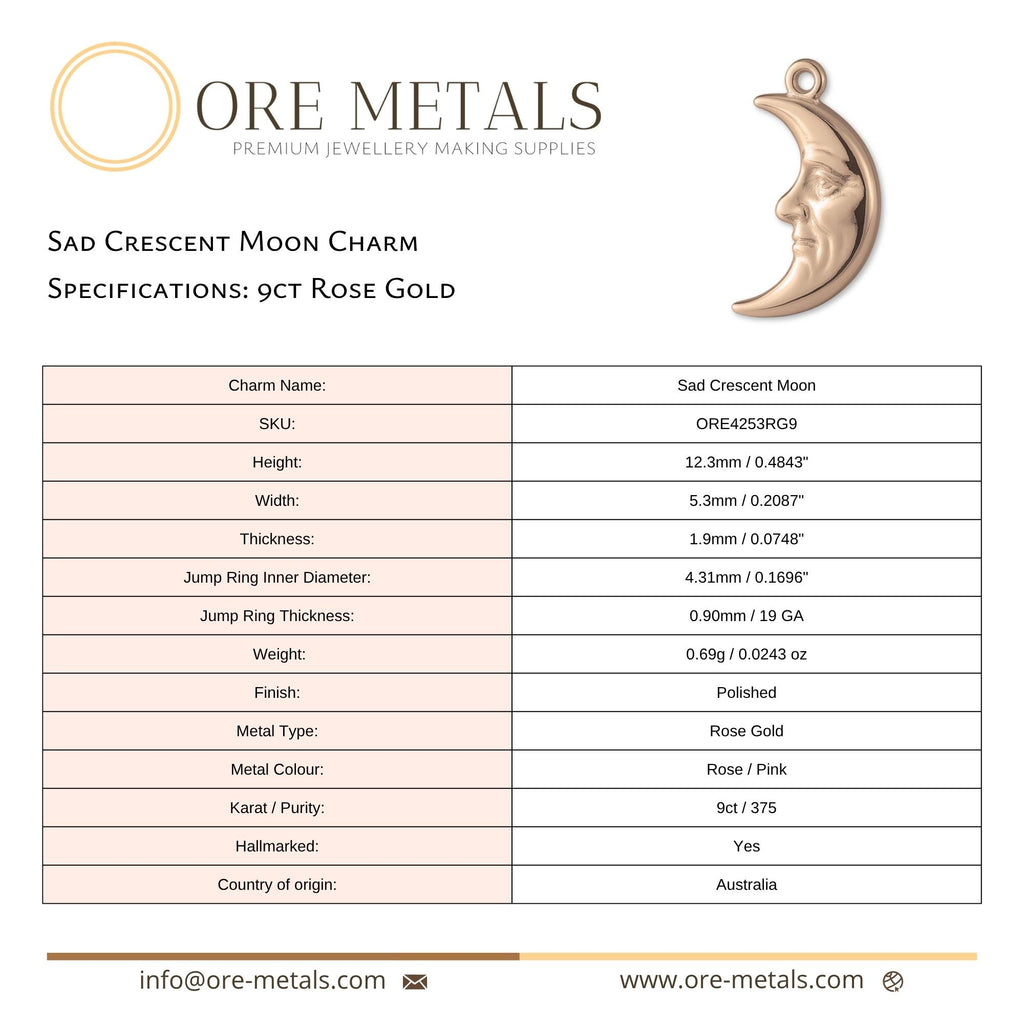 ORE METALS
PREMIUM JEWELLERY MAKING SUPPLIES

Sad Crescent Moon Charm
Specifications: 9ct Rose Gold

| Charm Name: | Sad Crescent Moon |
|---|---|
| SKU: | ORE4253RG9 |
| Height: | 12.3mm / 0.4843" |
| Width: | 5.3mm / 0.2087" |
| Thickness: | 1.9mm / 0.0748" |
| Jump Ring Inner Diameter: | 4.31mm / 0.1696" |
| Jump Ring Thickness: | 0.90mm / 19 GA |
| Weight: | 0.69g / 0.0243 oz |
| Finish: | Polished |
| Metal Type: | Rose Gold |
| Metal Colour: | Rose / Pink |
| Karat / Purity: | 9ct / 375 |
| Hallmarked: | Yes |
| Country of origin: | Australia |

info@ore-metals.com

www.ore-metals.com